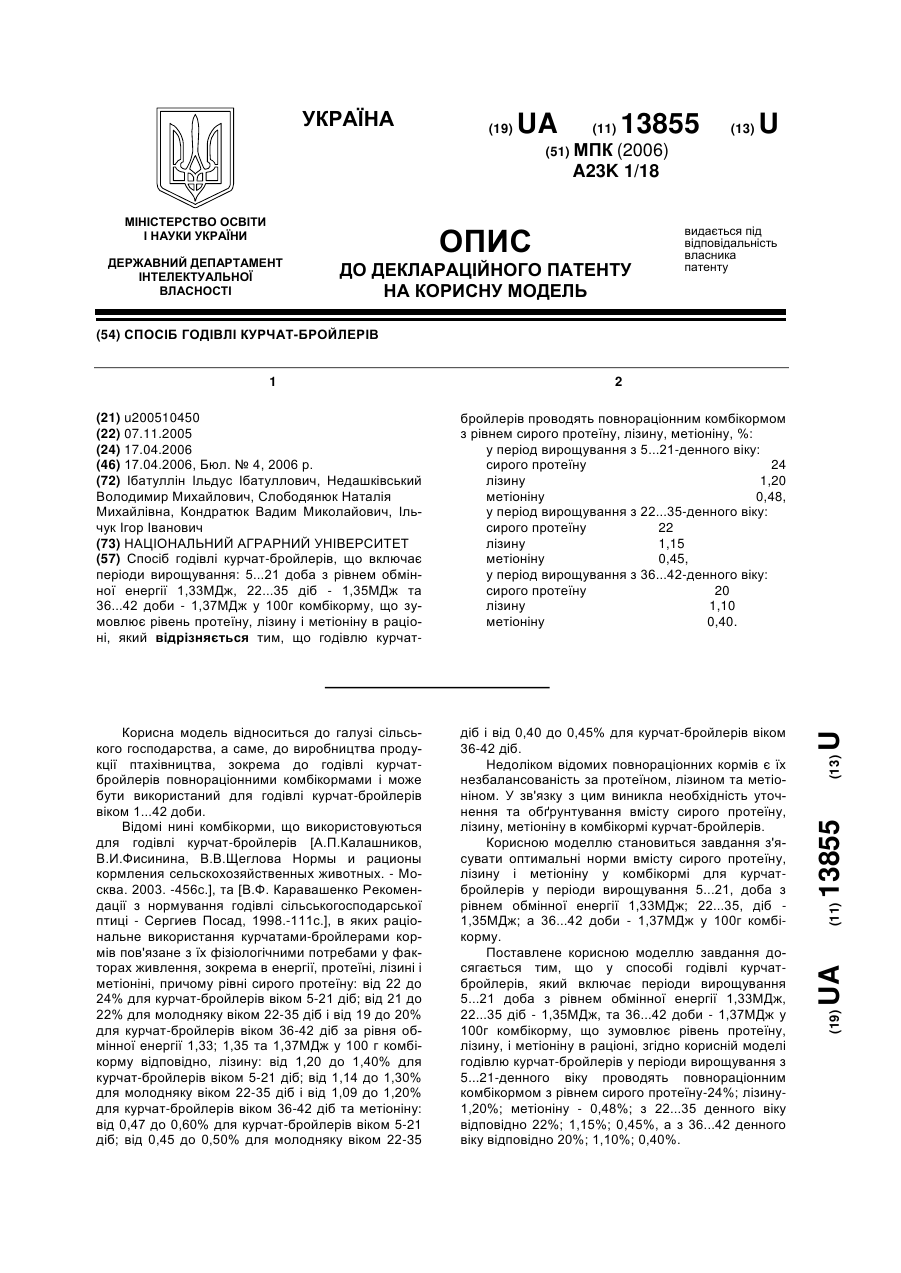 УКРАЇНА

(19) UA (11) 13855 (13) U

(51) МПК (2006)
A23K 1/18

МІНІСТЕРСТВО ОСВІТИ І НАУКИ УКРАЇНИ

ДЕРЖАВНИЙ ДЕПАРТАМЕНТ ІНТЕЛЕКТУАЛЬНОЇ ВЛАСНОСТІ

ОПИС
ДО ДЕКЛАРАЦІЙНОГО ПАТЕНТУ НА КОРИСНУ МОДЕЛЬ

видається під відповідальність власника патенту

(54) СПОСІБ ГОДІВЛІ КУРЧАТ-БРОЙЛЕРІВ

1

(21) u200510450
(22) 07.11.2005
(24) 17.04.2006
(46) 17.04.2006, Бюл. № 4, 2006 р.
(72) Ібатуллін Ільдус Ібатуллович, Недашківський Володимир Михайлович, Слободянюк Наталія Михайлівна, Кондратюк Вадим Миколайович, Ільчук Ігор Іванович
(73) НАЦІОНАЛЬНИЙ АГРАРНИЙ УНІВЕРСИТЕТ
(57) Спосіб годівлі курчат-бройлерів, що включає періоди вирощування: 5...21 доба з рівнем обмінної енергії 1,33МДж, 22...35 діб - 1,35МДж та 36...42 доби - 1,37МДж у 100г комбікорму, що зумовлює рівень протеїну, лізину і метіоніну в раціоні, який відрізняється тим, що годівлю курчат-

2

бройлерів проводять повнораціонним комбікормом з рівнем сирого протеїну, лізину, метіоніну, %:
у період вирощування з 5...21-денного віку:
сирого протеїну 24
лізину 1,20
метіоніну 0,48,
у період вирощування з 22...35-денного віку:
сирого протеїну 22
лізину 1,15
метіоніну 0,45,
у період вирощування з 36...42-денного віку:
сирого протеїну 20
лізину 1,10
метіоніну 0,40.

Корисна модель відноситься до галузі сільського господарства, а саме, до виробництва продукції птахівництва, зокрема до годівлі курчат-бройлерів повнораціонними комбікормами і може бути використаний для годівлі курчат-бройлерів віком 1...42 доби.

Відомі нині комбікорми, що використовуються для годівлі курчат-бройлерів [А.П.Калашников, В.И.Фисинина, В.В.Щеглова Нормы и рационы кормления сельскохозяйственных животных. - Москва. 2003. -456с.], та [В.Ф. Каравашенко Рекомендації з нормування годівлі сільськогосподарської птиці - Сергиев Посад, 1998.-111с.], в яких раціональне використання курчатами-бройлерами кормів пов'язане з їх фізіологічними потребами у факторах живлення, зокрема в енергії, протеїні, лізині і метіоніні, причому рівні сирого протеїну: від 22 до 24% для курчат-бройлерів віком 5-21 діб; від 21 до 22% для молодняку віком 22-35 діб і від 19 до 20% для курчат-бройлерів віком 36-42 діб за рівня обмінної енергії 1,33; 1,35 та 1,37МДж у 100 г комбікорму відповідно, лізину: від 1,20 до 1,40% для курчат-бройлерів віком 5-21 діб; від 1,14 до 1,30% для молодняку віком 22-35 діб і від 1,09 до 1,20% для курчат-бройлерів віком 36-42 діб та метіоніну: від 0,47 до 0,60% для курчат-бройлерів віком 5-21 діб; від 0,45 до 0,50% для молодняку віком 22-35 діб і від 0,40 до 0,45% для курчат-бройлерів віком 36-42 діб.

Недоліком відомих повнораціонних кормів є їх незбалансованість за протеїном, лізином та метіоніном. У зв'язку з цим виникла необхідність уточнення та обґрунтування вмісту сирого протеїну, лізину, метіоніну в комбікормі курчат-бройлерів.

Корисною моделлю становиться завдання з'ясувати оптимальні норми вмісту сирого протеїну, лізину і метіоніну у комбікормі для курчат-бройлерів у періоди вирощування 5...21, доба з рівнем обмінної енергії 1,33МДж; 22...35, діб - 1,35МДж; а 36...42 доби - 1,37МДж у 100г комбікорму.

Поставлене корисною моделлю завдання досягається тим, що у способі годівлі курчат-бройлерів, який включає періоди вирощування 5...21 доба з рівнем обмінної енергії 1,33МДж, 22...35 діб - 1,35МДж, та 36...42 доби - 1,37МДж у 100г комбікорму, що зумовлює рівень протеїну, лізину, і метіоніну в раціоні, згідно корисній моделі годівлю курчат-бройлерів у періоди вирощування з 5...21-денного віку проводять повнораціонним комбікормом з рівнем сирого протеїну-24%; лізину-1,20%; метіоніну - 0,48%; з 22...35 денного віку відповідно 22%; 1,15%; 0,45%, а з 36...42 денного віку відповідно 20%; 1,10%; 0,40%.

(19) UA (11) 13855 (13) U